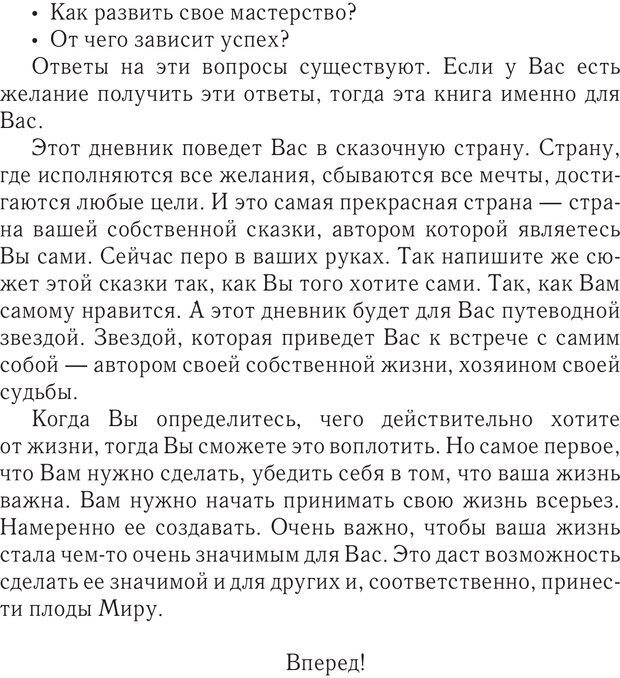 • Как развить свое мастерство?
• От чего зависит успех?

Ответы на эти вопросы существуют. Если у Вас есть желание получить эти ответы, тогда эта книга именно для Вас.

Этот дневник поведет Вас в сказочную страну. Страну, где исполняются все желания, сбываются все мечты, достигаются любые цели. И это самая прекрасная страна — страна вашей собственной сказки, автором которой являетесь Вы сами. Сейчас перо в ваших руках. Так напишите же сюжет этой сказки так, как Вы того хотите сами. Так, как Вам самому нравится. А этот дневник будет для Вас путеводной звездой. Звездой, которая приведет Вас к встрече с самим собой — автором своей собственной жизни, хозяином своей судьбы.

Когда Вы определитесь, чего действительно хотите от жизни, тогда Вы сможете это воплотить. Но самое первое, что Вам нужно сделать, убедить себя в том, что ваша жизнь важна. Вам нужно начать принимать свою жизнь всерьез. Намеренно ее создавать. Очень важно, чтобы ваша жизнь стала чем-то очень значимым для Вас. Это даст возможность сделать ее значимой и для других и, соответственно, принести плоды Миру.

Вперед!